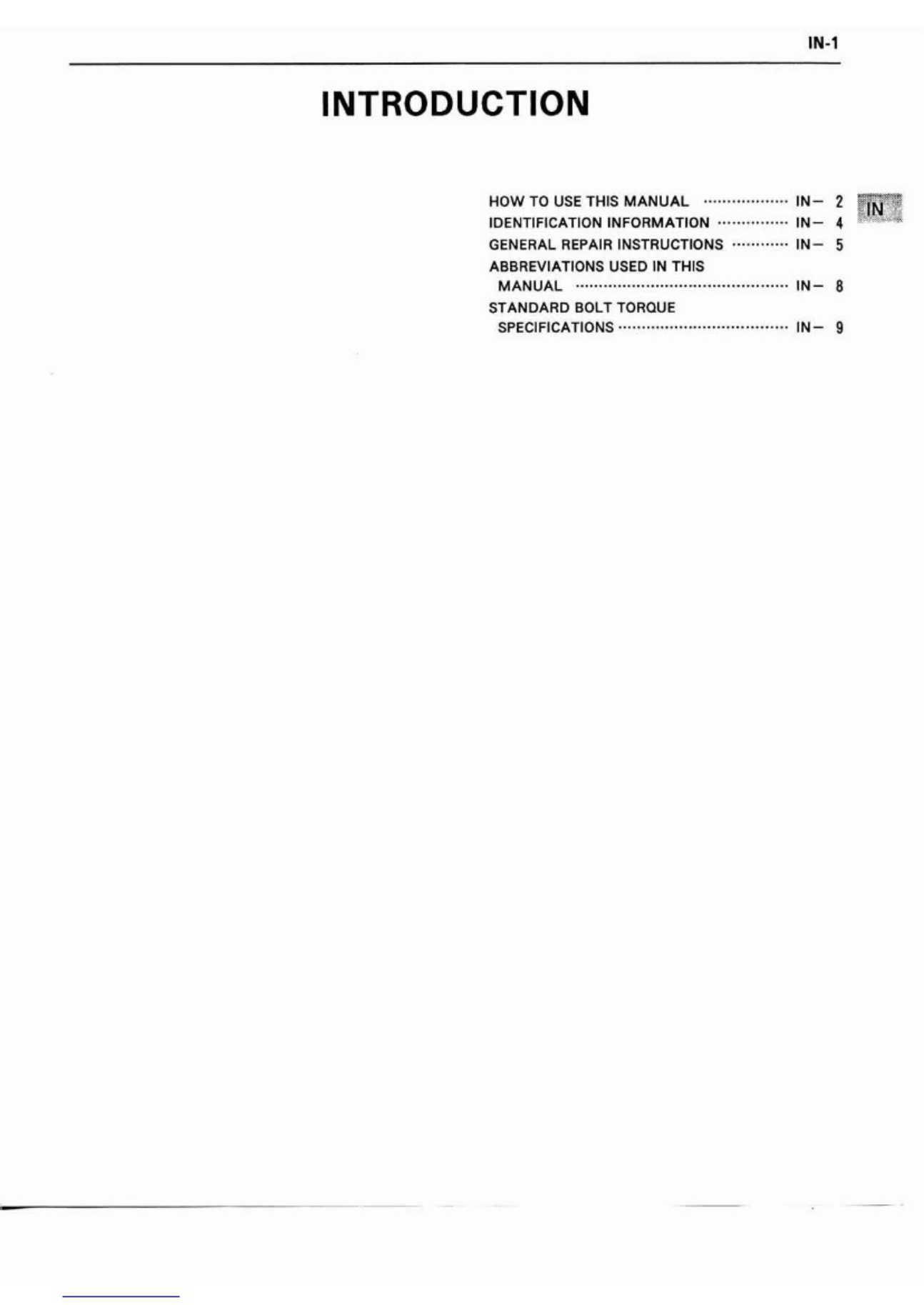 IN-1

INTRODUCTION

HOW TO USE THIS MANUAL IN– 2
IDENTIFICATION INFORMATION IN– 4
GENERAL REPAIR INSTRUCTIONS IN– 5
ABBREVIATIONS USED IN THIS MANUAL IN– 8
STANDARD BOLT TORQUE SPECIFICATIONS IN– 9

IN